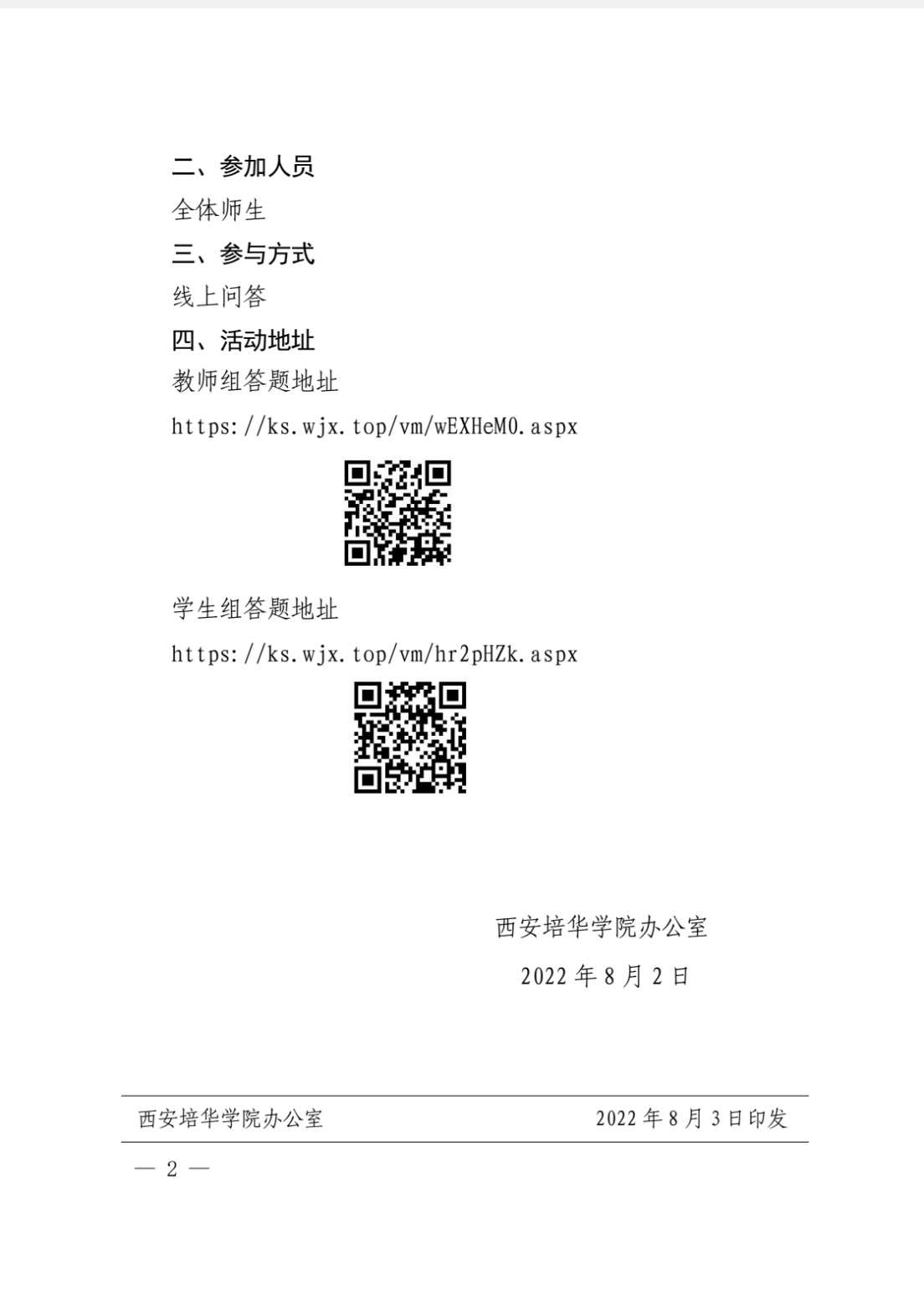 二、参加人员

全体师生

三、参与方式

线上问答

四、活动地址

教师组答题地址

https://ks.wjx.top/vm/wEXHeM0.aspx

学生组答题地址

https://ks.wjx.top/vm/hr2pHZk.aspx

西安培华学院办公室

2022年8月2日

西安培华学院办公室 2022年8月3日印发

— 2 —